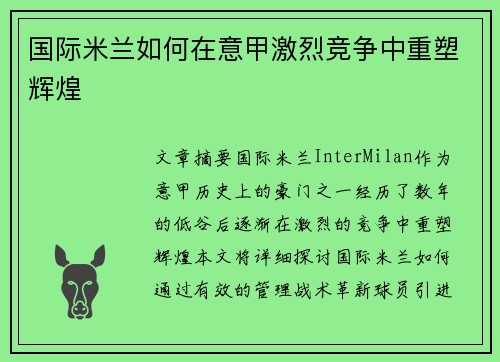 国际米兰如何在意甲激烈竞争中重塑辉煌

文章摘要国际米兰InterMilan作为意甲历史上的豪门之一经历了数年的低谷后逐渐在激烈的竞争中重塑辉煌本文将详细探讨国际米兰如何通过有效的管理战术革新球员引进